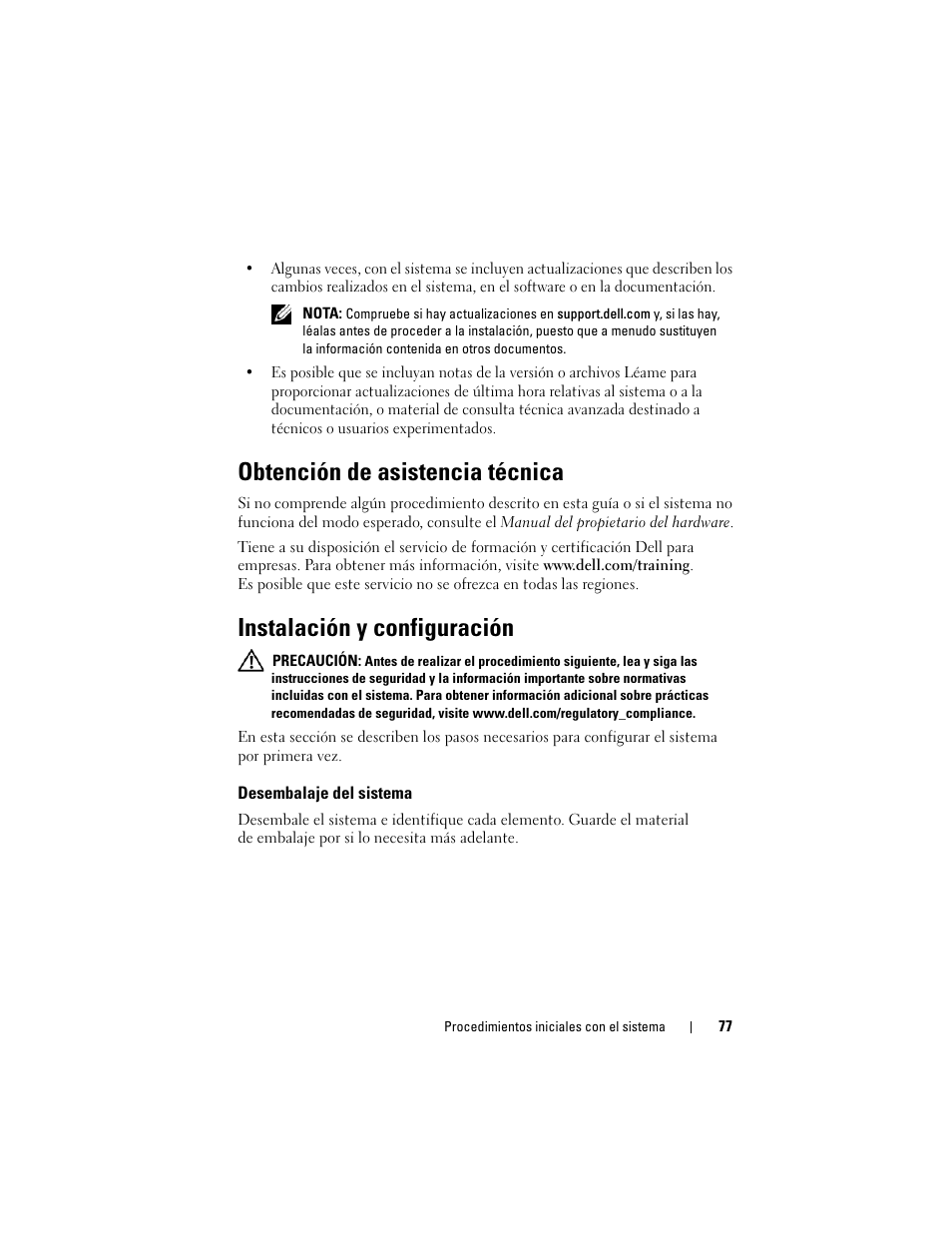 • Algunas veces, con el sistema se incluyen actualizaciones que describen los cambios realizados en el sistema, en el software o en la documentación.

NOTA: Compruebe si hay actualizaciones en support.dell.com y, si las hay, léalas antes de proceder a la instalación, puesto que a menudo sustituyen la información contenida en otros documentos.

• Es posible que se incluyan notas de la versión o archivos Léame para proporcionar actualizaciones de última hora relativas al sistema o a la documentación, o material de consulta técnica avanzada destinado a técnicos o usuarios experimentados.

Obtención de asistencia técnica

Si no comprende algún procedimiento descrito en esta guía o si el sistema no funciona del modo esperado, consulte el Manual del propietario del hardware.

Tiene a su disposición el servicio de formación y certificación Dell para empresas. Para obtener más información, visite www.dell.com/training. Es posible que este servicio no se ofrezca en todas las regiones.

Instalación y configuración

PRECAUCIÓN: Antes de realizar el procedimiento siguiente, lea y siga las instrucciones de seguridad y la información importante sobre normativas incluidas con el sistema. Para obtener información adicional sobre prácticas recomendadas de seguridad, visite www.dell.com/regulatory_compliance.

En esta sección se describen los pasos necesarios para configurar el sistema por primera vez.

Desembalaje del sistema

Desembale el sistema e identifique cada elemento. Guarde el material de embalaje por si lo necesita más adelante.

Procedimientos iniciales con el sistema | 77